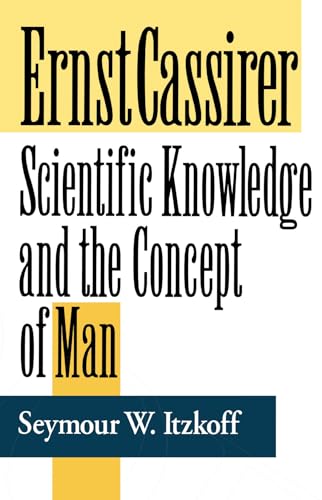 Ernst Cassirer

Scientific Knowledge and the Concept of Man

Seymour W. Itzkoff